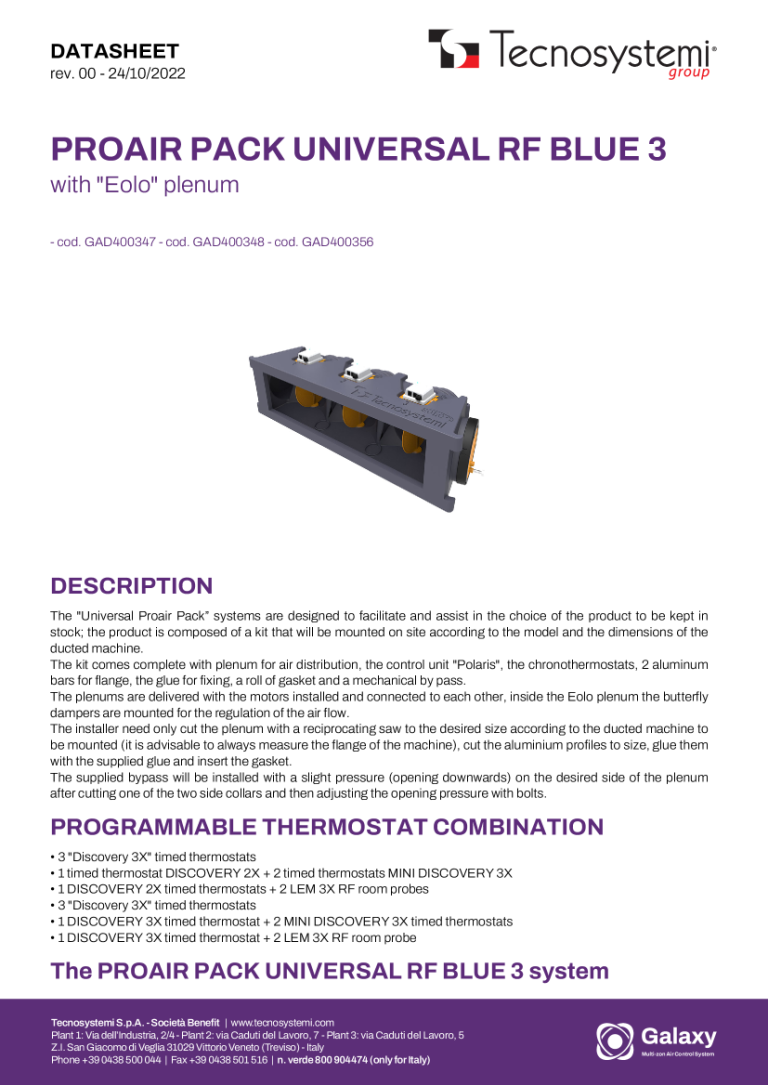 DATASHEET
rev. 00 - 24/10/2022

Tecnosystemi® group

PROAIR PACK UNIVERSAL RF BLUE 3
with "Eolo" plenum

- cod. GAD400347 - cod. GAD400348 - cod. GAD400356

Tecnosystemi

DESCRIPTION

The "Universal Proair Pack" systems are designed to facilitate and assist in the choice of the product to be kept in stock; the product is composed of a kit that will be mounted on site according to the model and the dimensions of the ducted machine.
The kit comes complete with plenum for air distribution, the control unit "Polaris", the chronothermostats, 2 aluminum bars for flange, the glue for fixing, a roll of gasket and a mechanical by pass.
The plenums are delivered with the motors installed and connected to each other, inside the Eolo plenum the butterfly dampers are mounted for the regulation of the air flow.
The installer need only cut the plenum with a reciprocating saw to the desired size according to the ducted machine to be mounted (it is advisable to always measure the flange of the machine), cut the aluminium profiles to size, glue them with the supplied glue and insert the gasket.
The supplied bypass will be installed with a slight pressure (opening downwards) on the desired side of the plenum after cutting one of the two side collars and then adjusting the opening pressure with bolts.

PROGRAMMABLE THERMOSTAT COMBINATION

• 3 "Discovery 3X" timed thermostats
• 1 timed thermostat DISCOVERY 2X + 2 timed thermostats MINI DISCOVERY 3X
• 1 DISCOVERY 2X timed thermostats + 2 LEM 3X RF room probes
• 3 "Discovery 3X" timed thermostats
• 1 DISCOVERY 3X timed thermostat + 2 MINI DISCOVERY 3X timed thermostats
• 1 DISCOVERY 3X timed thermostat + 2 LEM 3X RF room probe

The PROAIR PACK UNIVERSAL RF BLUE 3 system

Tecnosystemi S.p.A. - Società Benefit | www.tecnosystemi.com
Plant 1: Via dell'Industria, 2/4 - Plant 2: via Caduti del Lavoro, 7 - Plant 3: via Caduti del Lavoro, 5
Z.I. San Giacomo di Veglia 31029 Vittorio Veneto (Treviso) - Italy
Phone +39 0438 500 044 | Fax +39 0438 501 516 | n. verde 800 904474 (only for Italy)

Galaxy
Multi zon Air Control System